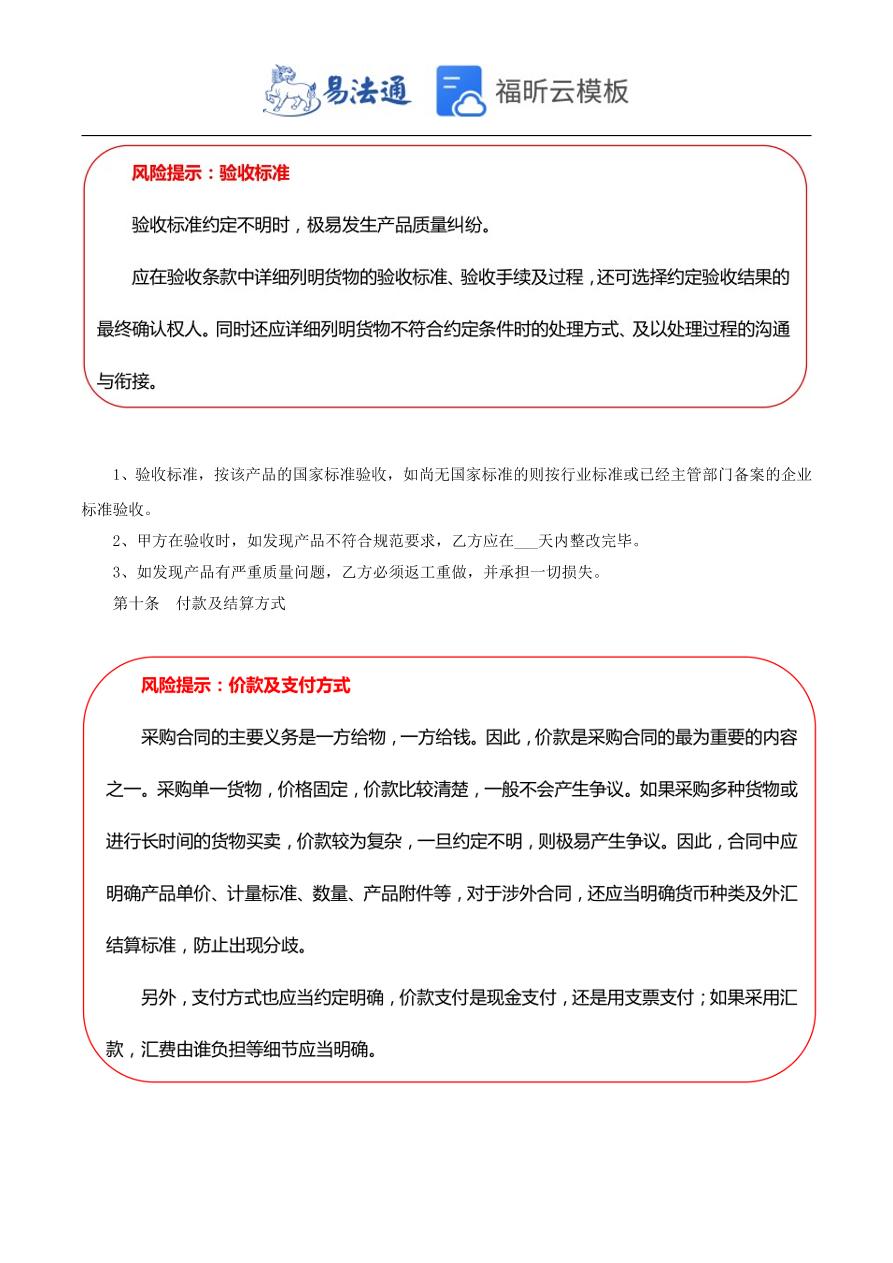 易法通 福昕云模板

风险提示：验收标准

验收标准约定不明时，极易发生产品质量纠纷。

应在验收条款中详细列明货物的验收标准、验收手续及过程，还可选择约定验收结果的最终确认权人。同时还应详细列明货物不符合约定条件时的处理方式、及以处理过程的沟通与衔接。

1、验收标准，按该产品的国家标准验收，如尚无国家标准的则按行业标准或已经主管部门备案的企业标准验收。

2、甲方在验收时，如发现产品不符合规范要求，乙方应在___天内整改完毕。

3、如发现产品有严重质量问题，乙方必须返工重做，并承担一切损失。

第十条　付款及结算方式

风险提示：价款及支付方式

采购合同的主要义务是一方给物，一方给钱。因此，价款是采购合同的最为重要的内容之一。采购单一货物，价格固定，价款比较清楚，一般不会产生争议。如果采购多种货物或进行长时间的货物买卖，价款较为复杂，一旦约定不明，则极易产生争议。因此，合同中应明确产品单价、计量标准、数量、产品附件等，对于涉外合同，还应当明确货币种类及外汇结算标准，防止出现分歧。

另外，支付方式也应当约定明确，价款支付是现金支付，还是用支票支付；如果采用汇款，汇费由谁负担等细节应当明确。